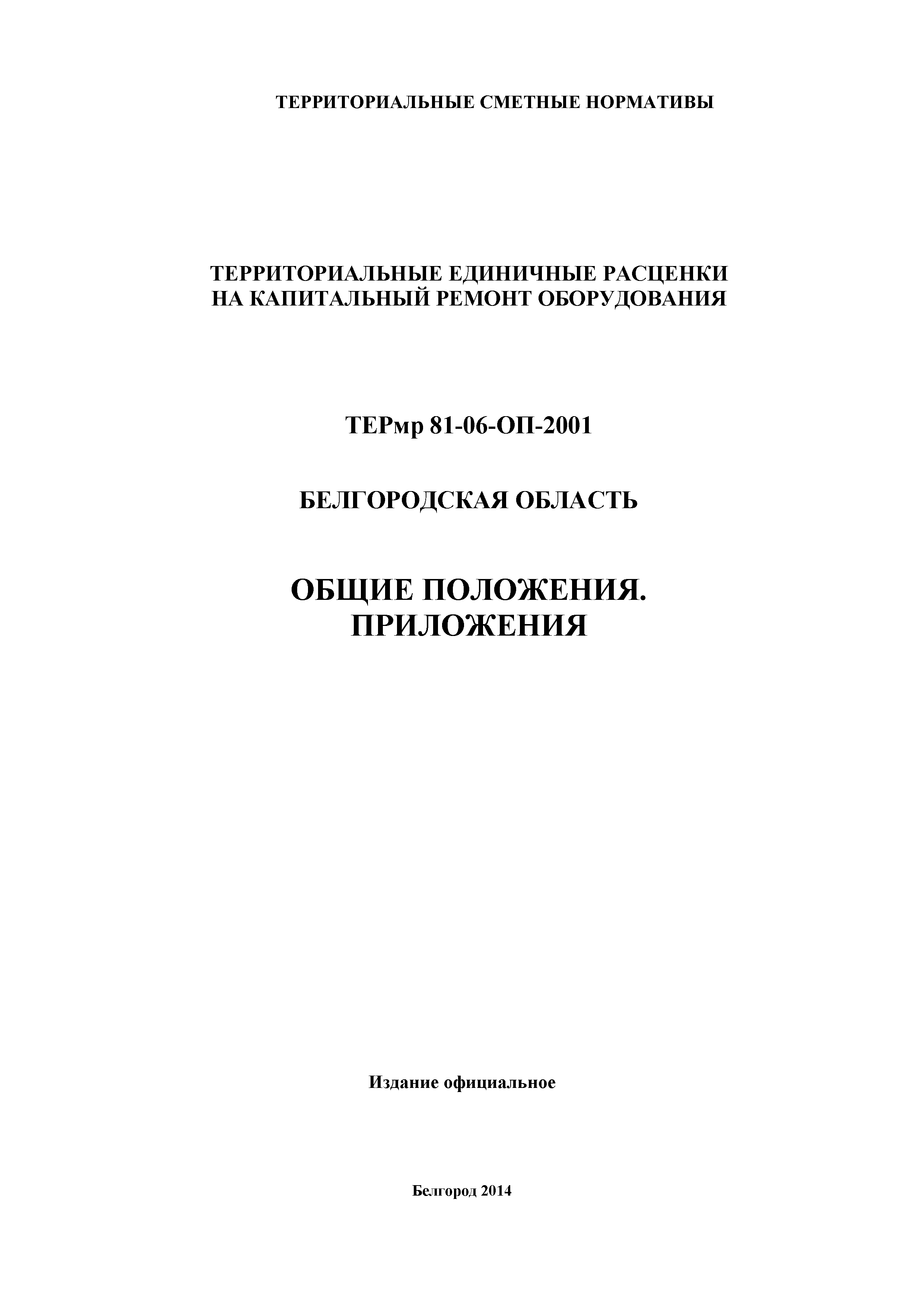 ТЕРРИТОРИАЛЬНЫЕ СМЕТНЫЕ НОРМАТИВЫ

ТЕРРИТОРИАЛЬНЫЕ ЕДИНИЧНЫЕ РАСЦЕНКИ НА КАПИТАЛЬНЫЙ РЕМОНТ ОБОРУДОВАНИЯ

ТЕРмр 81-06-ОП-2001

БЕЛГОРОДСКАЯ ОБЛАСТЬ

ОБЩИЕ ПОЛОЖЕНИЯ. ПРИЛОЖЕНИЯ

Издание официальное

Белгород 2014